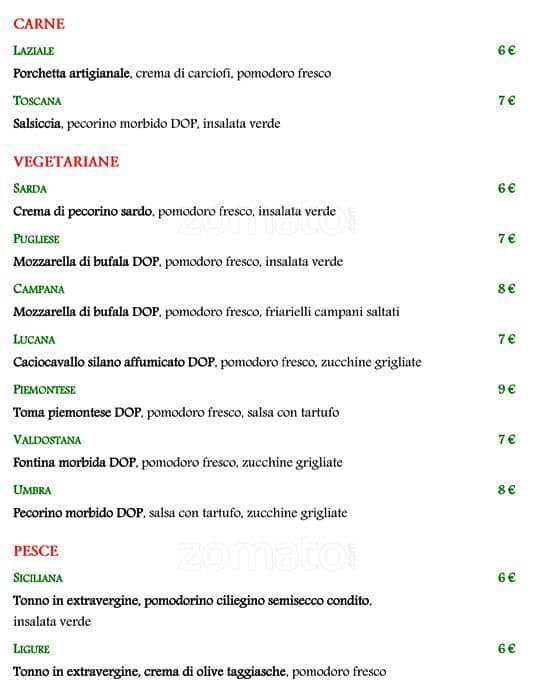 CARNE

LAZIALE 6 €

Porchetta artigianale, crema di carciofi, pomodoro fresco

TOSCANA 7 €

Salsiccia, pecorino morbido DOP, insalata verde

VEGETARIANE

SARDA 6 €

Crema di pecorino sardo, pomodoro fresco, insalata verde

PUGLIESE 7 €

Mozzarella di bufala DOP, pomodoro fresco, insalata verde

CAMPANA 8 €

Mozzarella di bufala DOP, pomodoro fresco, friarielli campani saltati

LUCANA 7 €

Caciocavallo silano affumicato DOP, pomodoro fresco, zucchine grigliate

PIEMONTESE 9 €

Toma piemontese DOP, pomodoro fresco, salsa con tartufo

VALDOSTANA 7 €

Fontina morbida DOP, pomodoro fresco, zucchine grigliate

UMBRA 8 €

Pecorino morbido DOP, salsa con tartufo, zucchine grigliate

PESCE

SICILIANA 6 €

Tonno in extravergine, pomodorino ciliegino semisecco condito, insalata verde

LIGURE 6 €

Tonno in extravergine, crema di olive taggiasche, pomodoro fresco

zomato
zomato